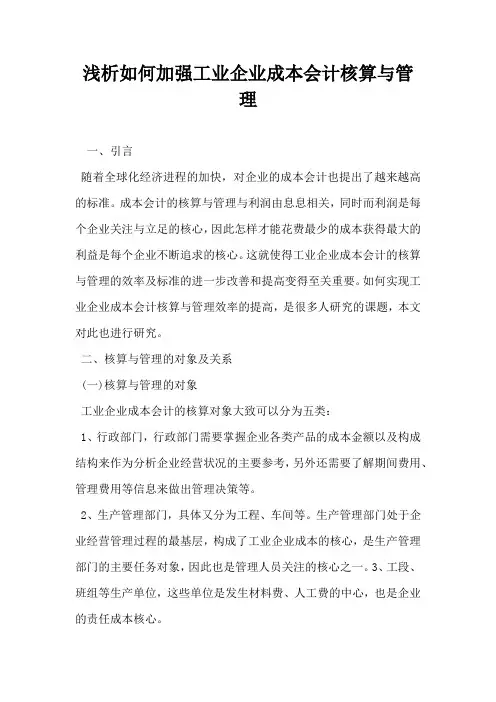 浅析如何加强工业企业成本会计核算与管理

一、引言

随着全球化经济进程的加快，对企业的成本会计也提出了越来越高的标准。成本会计的核算与管理与利润由息息相关，同时而利润是每个企业关注与立足的核心，因此怎样才能花费最少的成本获得最大的利益是每个企业不断追求的核心。这就使得工业企业成本会计的核算与管理的效率及标准的进一步改善和提高变得至关重要。如何实现工业企业成本会计核算与管理效率的提高，是很多人研究的课题，本文对此也进行研究。

二、核算与管理的对象及关系

(一)核算与管理的对象

工业企业成本会计的核算对象大致可以分为五类：

1、行政部门，行政部门需要掌握企业各类产品的成本金额以及构成结构来作为分析企业经营状况的主要参考，另外还需要了解期间费用、管理费用等信息来做出管理决策等。

2、生产管理部门，具体又分为工程、车间等。生产管理部门处于企业经营管理过程的最基层，构成了工业企业成本的核心，是生产管理部门的主要任务对象，因此也是管理人员关注的核心之一。3、工段、班组等生产单位，这些单位是发生材料费、人工费的中心，也是企业的责任成本核心。